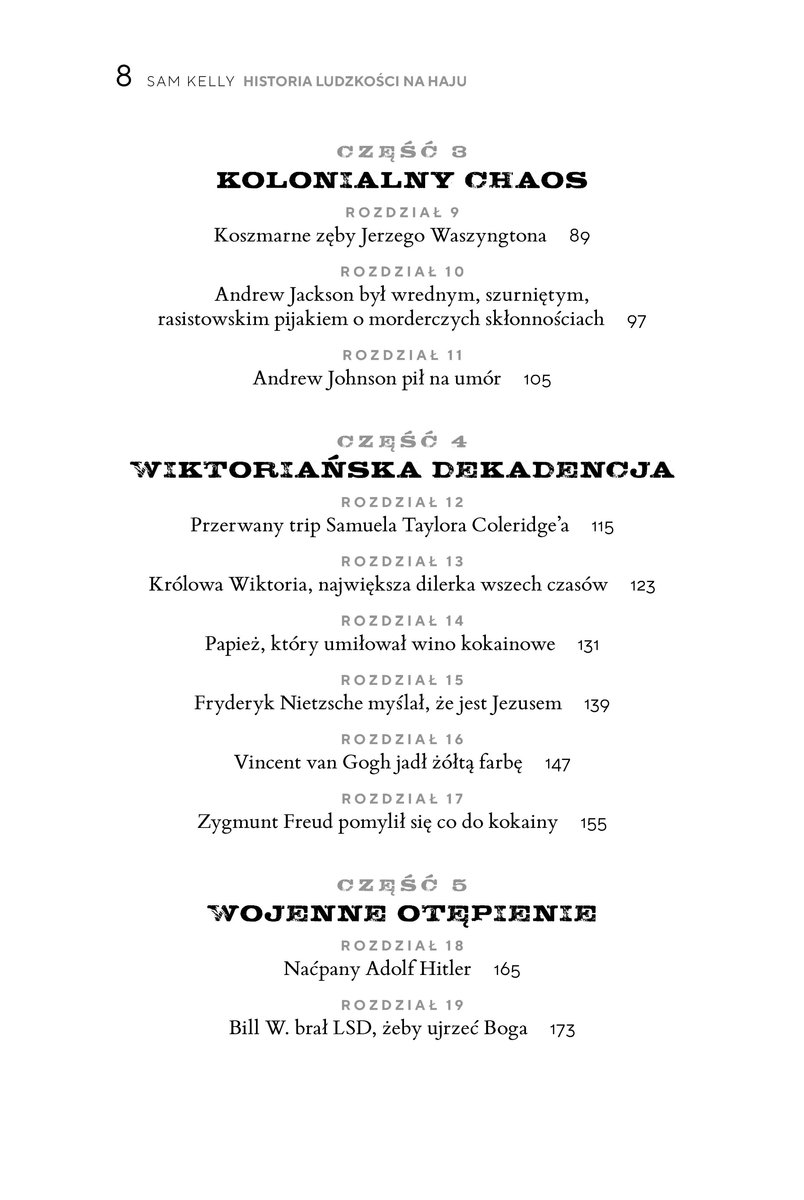 8 SAM KELLY HISTORIA LUDZKOŚCI NA HAJU

CZĘŚĆ 3
KOLONIALNY CHAOS

ROZDZIAŁ 9
Koszmarne zęby Jerzego Waszyngtona 89

ROZDZIAŁ 10
Andrew Jackson był wrednym, szurniętym, rasistowskim pijakiem o morderczych skłonnościach 97

ROZDZIAŁ 11
Andrew Johnson pił na umór 105

CZĘŚĆ 4
WIKTORIAŃSKA DEKADENCJA

ROZDZIAŁ 12
Przerwany trip Samuela Taylora Coleridge'a 115

ROZDZIAŁ 13
Królowa Wiktoria, największa dilerka wszech czasów 123

ROZDZIAŁ 14
Papież, który umiłował wino kokainowe 131

ROZDZIAŁ 15
Fryderyk Nietzsche myślał, że jest Jezusem 139

ROZDZIAŁ 16
Vincent van Gogh jadł żółtą farbę 147

ROZDZIAŁ 17
Zygmunt Freud pomylił się co do kokainy 155

CZĘŚĆ 5
WOJENNE OTĘPIENIE

ROZDZIAŁ 18
Naćpany Adolf Hitler 165

ROZDZIAŁ 19
Bill W. brał LSD, żeby ujrzeć Boga 173